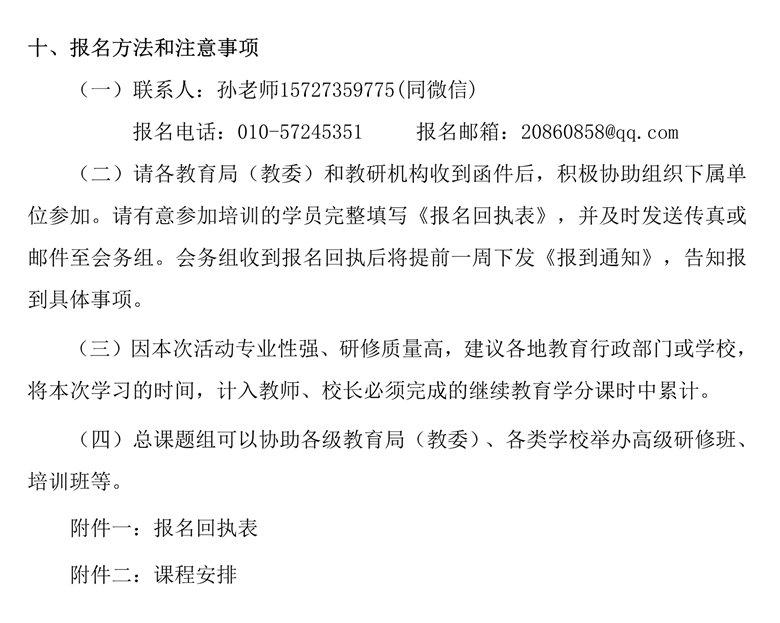 十、报名方法和注意事项

（一）联系人：孙老师15727359775(同微信)

报名电话：010-57245351　　报名邮箱：20860858@qq.com

（二）请各教育局（教委）和教研机构收到函件后，积极协助组织下属单位参加。请有意参加培训的学员完整填写《报名回执表》，并及时发送传真或邮件至会务组。会务组收到报名回执后将提前一周下发《报到通知》，告知报到具体事项。

（三）因本次活动专业性强、研修质量高，建议各地教育行政部门或学校，将本次学习的时间，计入教师、校长必须完成的继续教育学分课时中累计。

（四）总课题组可以协助各级教育局（教委）、各类学校举办高级研修班、培训班等。

附件一：报名回执表

附件二：课程安排